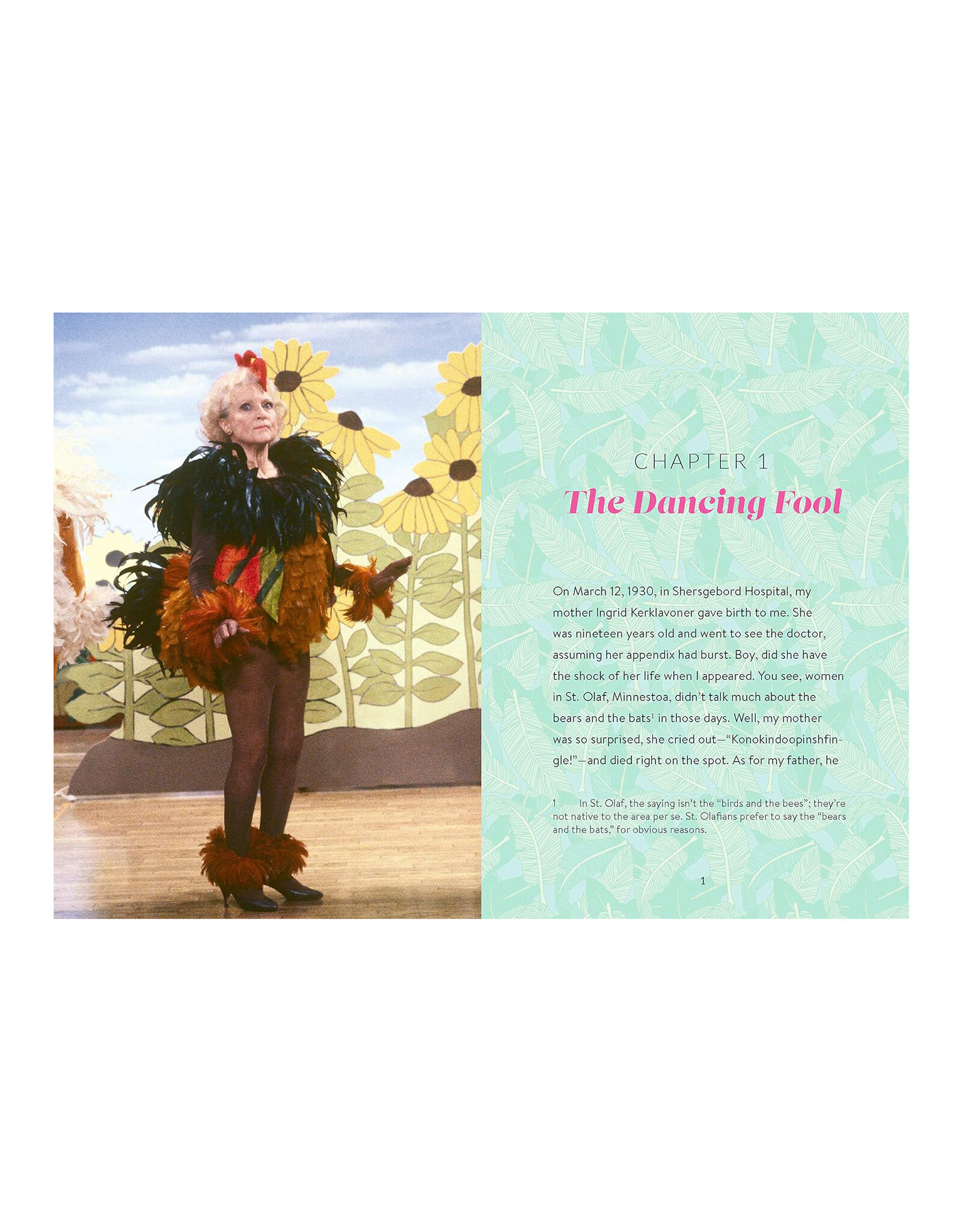 CHAPTER 1

The Dancing Fool

On March 12, 1930, in Shersgebord Hospital, my mother Ingrid Kerklavoner gave birth to me. She was nineteen years old and went to see the doctor, assuming her appendix had burst. Boy, did she have the shock of her life when I appeared. You see, women in St. Olaf, Minnestoa, didn't talk much about the bears and the bats$^1$ in those days. Well, my mother was so surprised, she cried out—"Konokindoopinshfingle!"—and died right on the spot. As for my father, he

1 In St. Olaf, the saying isn't the "birds and the bees"; they're not native to the area per se. St. Olafians prefer to say the "bears and the bats," for obvious reasons.

1